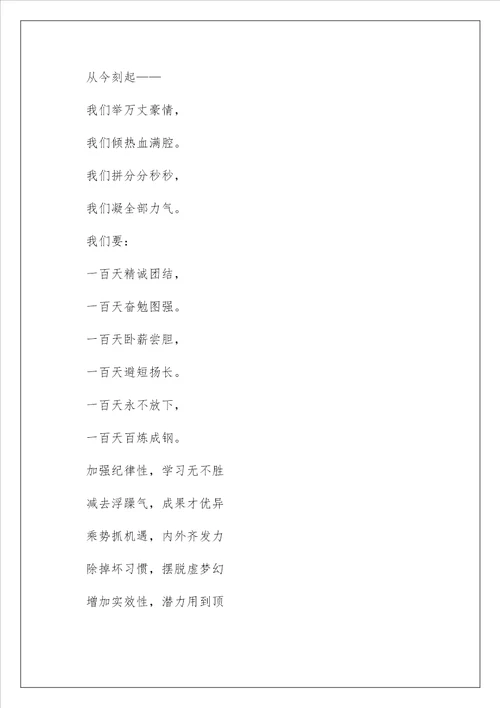 从今刻起——

我们举万丈豪情，

我们倾热血满腔。

我们拼分分秒秒，

我们凝全部力气。

我们要：

一百天精诚团结，

一百天奋勉图强。

一百天卧薪尝胆，

一百天避短扬长。

一百天永不放下，

一百天百炼成钢。

加强纪律性，学习无不胜

减去浮躁气，成果才优异

乘势抓机遇，内外齐发力

除掉坏习惯，摆脱虚梦幻

增加实效性，潜力用到顶